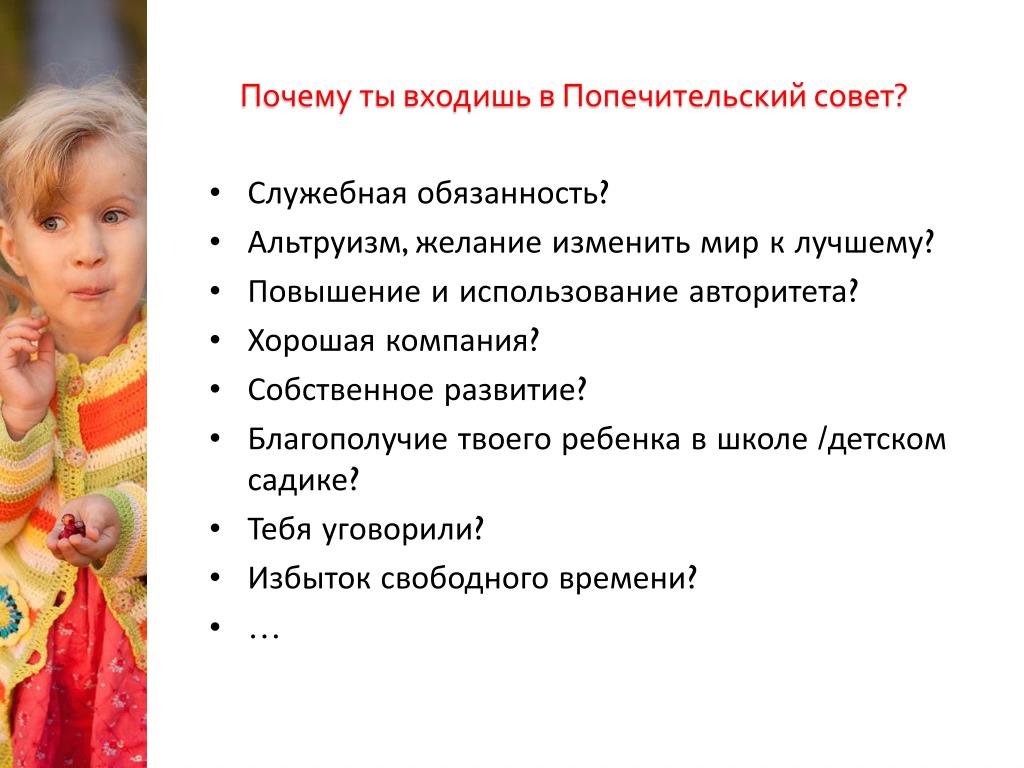 Почему ты входишь в Попечительский совет?

• Служебная обязанность?
• Альтруизм, желание изменить мир к лучшему?
• Повышение и использование авторитета?
• Хорошая компания?
• Собственное развитие?
• Благополучие твоего ребенка в школе /детском садике?
• Тебя уговорили?
• Избыток свободного времени?
• …